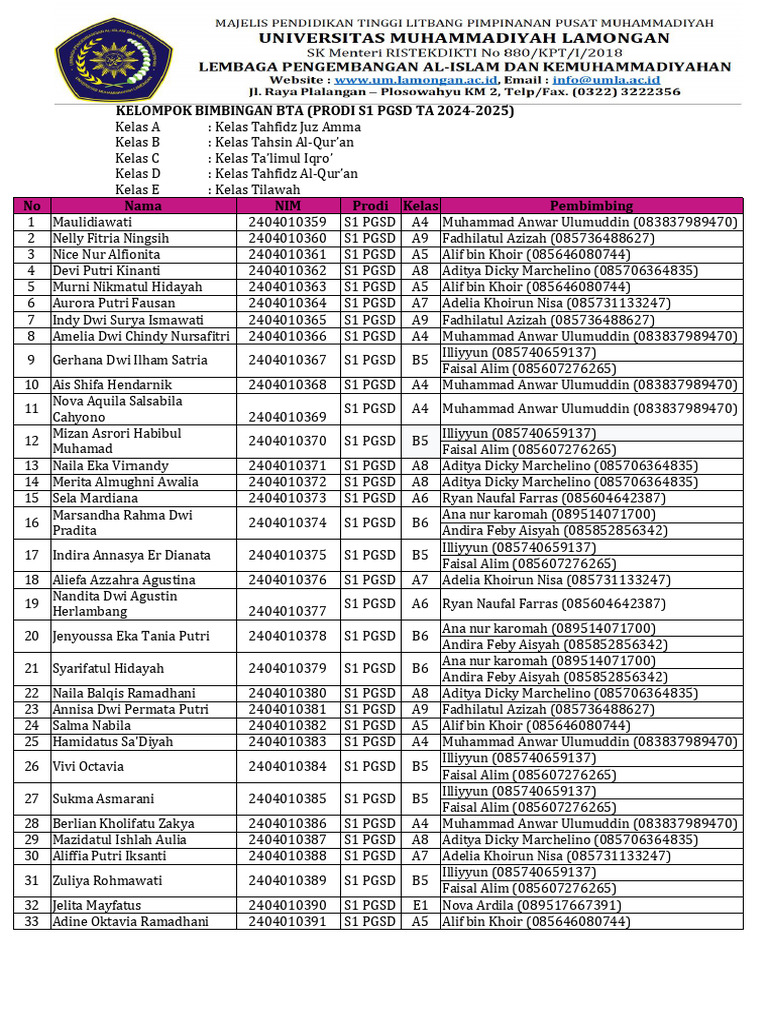 MAJELIS PENDIDIKAN TINGGI LITBANG PIMPINANAN PUSAT MUHAMMADIYAH
UNIVERSITAS MUHAMMADIYAH LAMONGAN
SK Menteri RISTEKDIKTI No 880/KPT/I/2018
LEMBAGA PENGEMBANGAN AL-ISLAM DAN KEMUHAMMADIYAHAN
Website : www.um.lamongan.ac.id, Email : info@umla.ac.id
Jl. Raya Plalangan – Plosowahyu KM 2, Telp/Fax. (0322) 3222356

KELOMPOK BIMBINGAN BTA (PRODI S1 PGSD TA 2024-2025)
Kelas A : Kelas Tahfidz Juz Amma
Kelas B : Kelas Tahsin Al-Qur'an
Kelas C : Kelas Ta'limul Iqro'
Kelas D : Kelas Tahfidz Al-Qur'an
Kelas E : Kelas Tilawah

| No | Nama | NIM | Prodi | Kelas | Pembimbing |
|---|---|---|---|---|---|
| 1 | Maulidiawati | 2404010359 | S1 PGSD | A4 | Muhammad Anwar Ulumuddin (083837989470) |
| 2 | Nelly Fitria Ningsih | 2404010360 | S1 PGSD | A9 | Fadhilatul Azizah (085736488627) |
| 3 | Nice Nur Alfionita | 2404010361 | S1 PGSD | A5 | Alif bin Khoir (085646080744) |
| 4 | Devi Putri Kinanti | 2404010362 | S1 PGSD | A8 | Aditya Dicky Marchelino (085706364835) |
| 5 | Murni Nikmatul Hidayah | 2404010363 | S1 PGSD | A5 | Alif bin Khoir (085646080744) |
| 6 | Aurora Putri Fausan | 2404010364 | S1 PGSD | A7 | Adelia Khoirun Nisa (085731133247) |
| 7 | Indy Dwi Surya Ismawati | 2404010365 | S1 PGSD | A9 | Fadhilatul Azizah (085736488627) |
| 8 | Amelia Dwi Chindy Nursafitri | 2404010366 | S1 PGSD | A4 | Muhammad Anwar Ulumuddin (083837989470) |
| 9 | Gerhana Dwi Ilham Satria | 2404010367 | S1 PGSD | B5 | Illiyyun (085740659137) Faisal Alim (085607276265) |
| 10 | Ais Shifa Hendarnik | 2404010368 | S1 PGSD | A4 | Muhammad Anwar Ulumuddin (083837989470) |
| 11 | Nova Aquila Salsabila Cahyono | 2404010369 | S1 PGSD | A4 | Muhammad Anwar Ulumuddin (083837989470) |
| 12 | Mizan Asrori Habibul Muhamad | 2404010370 | S1 PGSD | B5 | Illiyyun (085740659137) Faisal Alim (085607276265) |
| 13 | Naila Eka Virnandy | 2404010371 | S1 PGSD | A8 | Aditya Dicky Marchelino (085706364835) |
| 14 | Merita Almughni Awalia | 2404010372 | S1 PGSD | A8 | Aditya Dicky Marchelino (085706364835) |
| 15 | Sela Mardiana | 2404010373 | S1 PGSD | A6 | Ryan Naufal Farras (085604642387) |
| 16 | Marsandha Rahma Dwi Pradita | 2404010374 | S1 PGSD | B6 | Ana nur karomah (089514071700) Andira Feby Aisyah (085852856342) |
| 17 | Indira Annasya Er Dianata | 2404010375 | S1 PGSD | B5 | Illiyyun (085740659137) Faisal Alim (085607276265) |
| 18 | Aliefa Azzahra Agustina | 2404010376 | S1 PGSD | A7 | Adelia Khoirun Nisa (085731133247) |
| 19 | Nandita Dwi Agustin Herlambang | 2404010377 | S1 PGSD | A6 | Ryan Naufal Farras (085604642387) |
| 20 | Jenyoussa Eka Tania Putri | 2404010378 | S1 PGSD | B6 | Ana nur karomah (089514071700) Andira Feby Aisyah (085852856342) |
| 21 | Syarifatul Hidayah | 2404010379 | S1 PGSD | B6 | Ana nur karomah (089514071700) Andira Feby Aisyah (085852856342) |
| 22 | Naila Balqis Ramadhani | 2404010380 | S1 PGSD | A8 | Aditya Dicky Marchelino (085706364835) |
| 23 | Annisa Dwi Permata Putri | 2404010381 | S1 PGSD | A9 | Fadhilatul Azizah (085736488627) |
| 24 | Salma Nabila | 2404010382 | S1 PGSD | A5 | Alif bin Khoir (085646080744) |
| 25 | Hamidatus Sa'Diyah | 2404010383 | S1 PGSD | A4 | Muhammad Anwar Ulumuddin (083837989470) |
| 26 | Vivi Octavia | 2404010384 | S1 PGSD | B5 | Illiyyun (085740659137) Faisal Alim (085607276265) |
| 27 | Sukma Asmarani | 2404010385 | S1 PGSD | B5 | Illiyyun (085740659137) Faisal Alim (085607276265) |
| 28 | Berlian Kholifatu Zakya | 2404010386 | S1 PGSD | A4 | Muhammad Anwar Ulumuddin (083837989470) |
| 29 | Mazidatul Ishlah Aulia | 2404010387 | S1 PGSD | A8 | Aditya Dicky Marchelino (085706364835) |
| 30 | Aliffia Putri Iksanti | 2404010388 | S1 PGSD | A7 | Adelia Khoirun Nisa (085731133247) |
| 31 | Zuliya Rohmawati | 2404010389 | S1 PGSD | B5 | Illiyyun (085740659137) Faisal Alim (085607276265) |
| 32 | Jelita Mayfatus | 2404010390 | S1 PGSD | E1 | Nova Ardila (089517667391) |
| 33 | Adine Oktavia Ramadhani | 2404010391 | S1 PGSD | A5 | Alif bin Khoir (085646080744) |